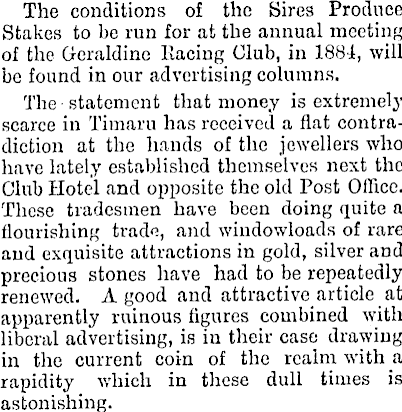 The conditions of the Sires Produce Stakes to be run for at the annual meeting of the Geraldine Racing Club, in 1884, will be found in our advertising columns.

The statement that money is extremely scarce in Timaru has received a flat contradiction at the hands of the jewellers who have lately established themselves next the Club Hotel and opposite the old Post Office. These tradesmen have been doing quite a flourishing trade, and windowloads of rare and exquisite attractions in gold, silver and precious stones have had to be repeatedly renewed. A good and attractive article at apparently ruinous figures combined with liberal advertising, is in their case drawing in the current coin of the realm with a rapidity which in these dull times is astonishing.